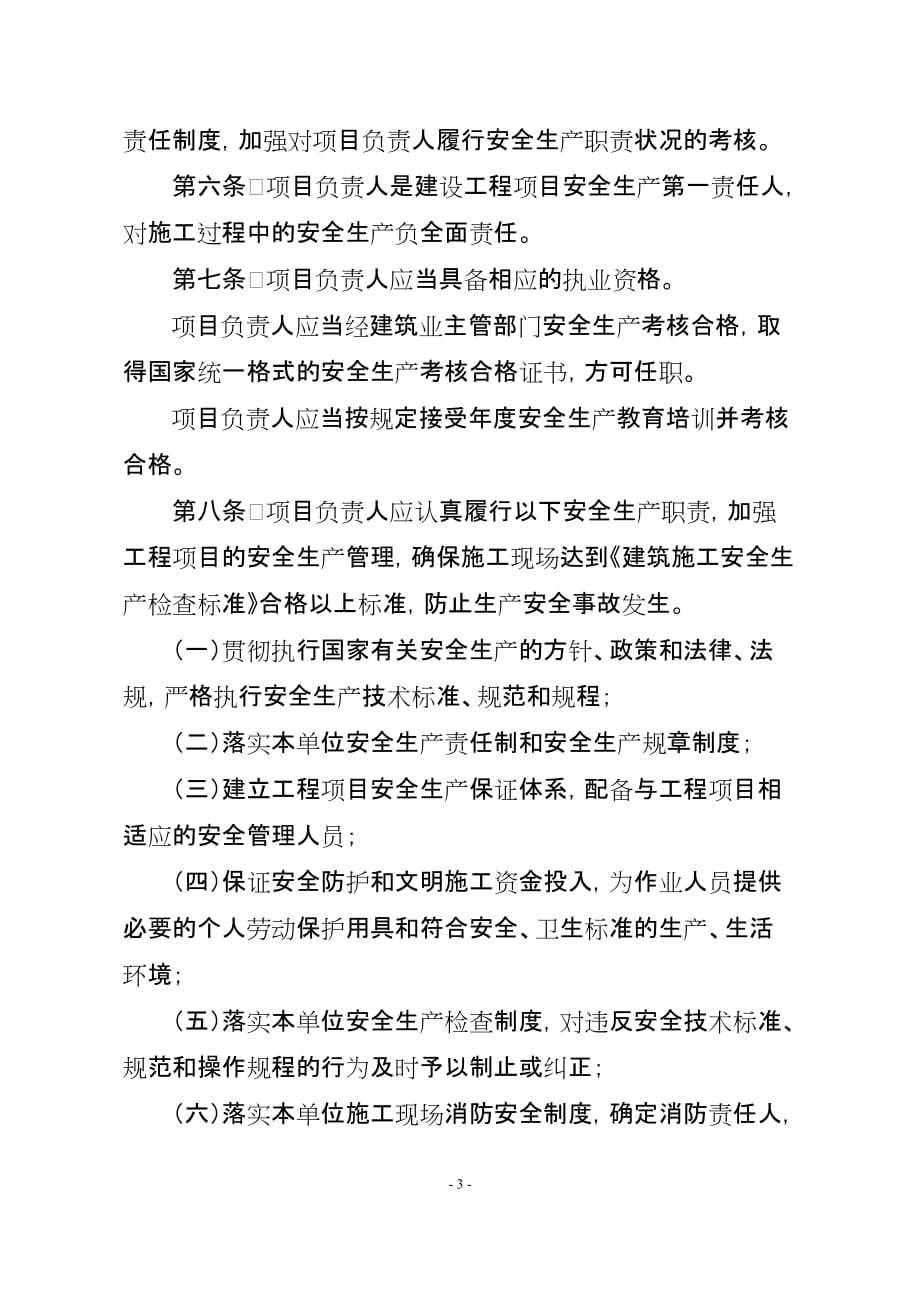 责任制度，加强对项目负责人履行安全生产职责状况的考核。

第六条□项目负责人是建设工程项目安全生产第一责任人，对施工过程中的安全生产负全面责任。

第七条□项目负责人应当具备相应的执业资格。

项目负责人应当经建筑业主管部门安全生产考核合格，取得国家统一格式的安全生产考核合格证书，方可任职。

项目负责人应当按规定接受年度安全生产教育培训并考核合格。

第八条□项目负责人应认真履行以下安全生产职责，加强工程项目的安全生产管理，确保施工现场达到《建筑施工安全生产检查标准》合格以上标准，防止生产安全事故发生。

（一）贯彻执行国家有关安全生产的方针、政策和法律、法规，严格执行安全生产技术标准、规范和规程；

（二）落实本单位安全生产责任制和安全生产规章制度；

（三）建立工程项目安全生产保证体系，配备与工程项目相适应的安全管理人员；

（四）保证安全防护和文明施工资金投入，为作业人员提供必要的个人劳动保护用具和符合安全、卫生标准的生产、生活环境；

（五）落实本单位安全生产检查制度，对违反安全技术标准、规范和操作规程的行为及时予以制止或纠正；

（六）落实本单位施工现场消防安全制度，确定消防责任人，

- 3 -